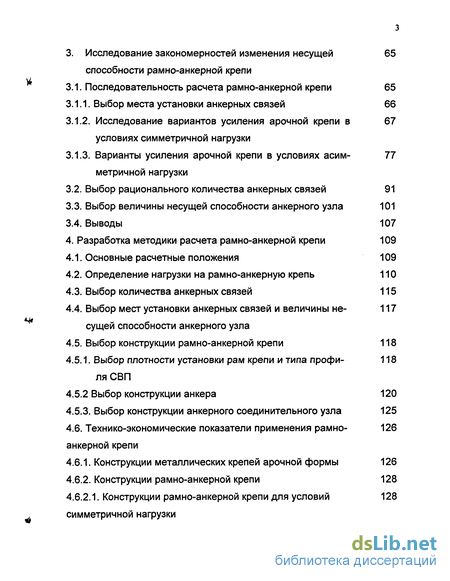 3

3. Исследование закономерностей изменения несущей способности рамно-анкерной крепи 65

3.1. Последовательность расчета рамно-анкерной крепи 65

3.1.1. Выбор места установки анкерных связей 66

3.1.2. Исследование вариантов усиления арочной крепи в условиях симметричной нагрузки 67

3.1.3. Варианты усиления арочной крепи в условиях асимметричной нагрузки 77

3.2. Выбор рационального количества анкерных связей 91

3.3. Выбор величины несущей способности анкерного узла 101

3.4. Выводы 107

4. Разработка методики расчета рамно-анкерной крепи 109

4.1. Основные расчетные положения 109

4.2. Определение нагрузки на рамно-анкерную крепь 110

4.3. Выбор количества анкерных связей 115

4.4. Выбор мест установки анкерных связей и величины несущей способности анкерного узла 117

4.5. Выбор конструкции рамно-анкерной крепи 118

4.5.1. Выбор плотности установки рам крепи и типа профиля СВП 118

4.5.2 Выбор конструкции анкера 120

4.5.3. Выбор конструкции анкерного соединительного узла 125

4.6. Технико-экономические показатели применения рамно-анкерной крепи 126

4.6.1. Конструкции металлических крепей арочной формы 126

4.6.2. Конструкции рамно-анкерной крепи 128

4.6.2.1. Конструкции рамно-анкерной крепи для условий симметричной нагрузки 128

dsLib.net
библиотека диссертаций